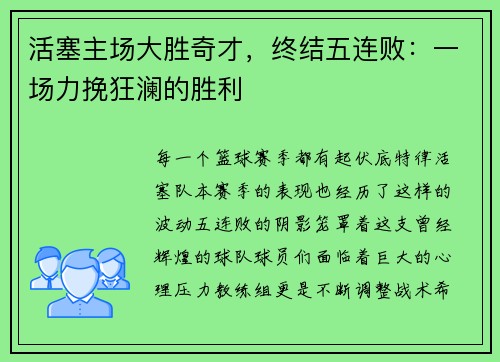 活塞主场大胜奇才，终结五连败：一场力挽狂澜的胜利

每一个篮球赛季都有起伏底特律活塞队本赛季的表现也经历了这样的波动五连败的阴影笼罩着这支曾经辉煌的球队球员们面临着巨大的心理压力教练组更是不断调整战术希